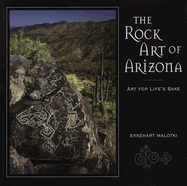 THE
ROCK
ART OF
ARIZONA

ART FOR LIFE'S SAKE

EKKEHART MALOTKI